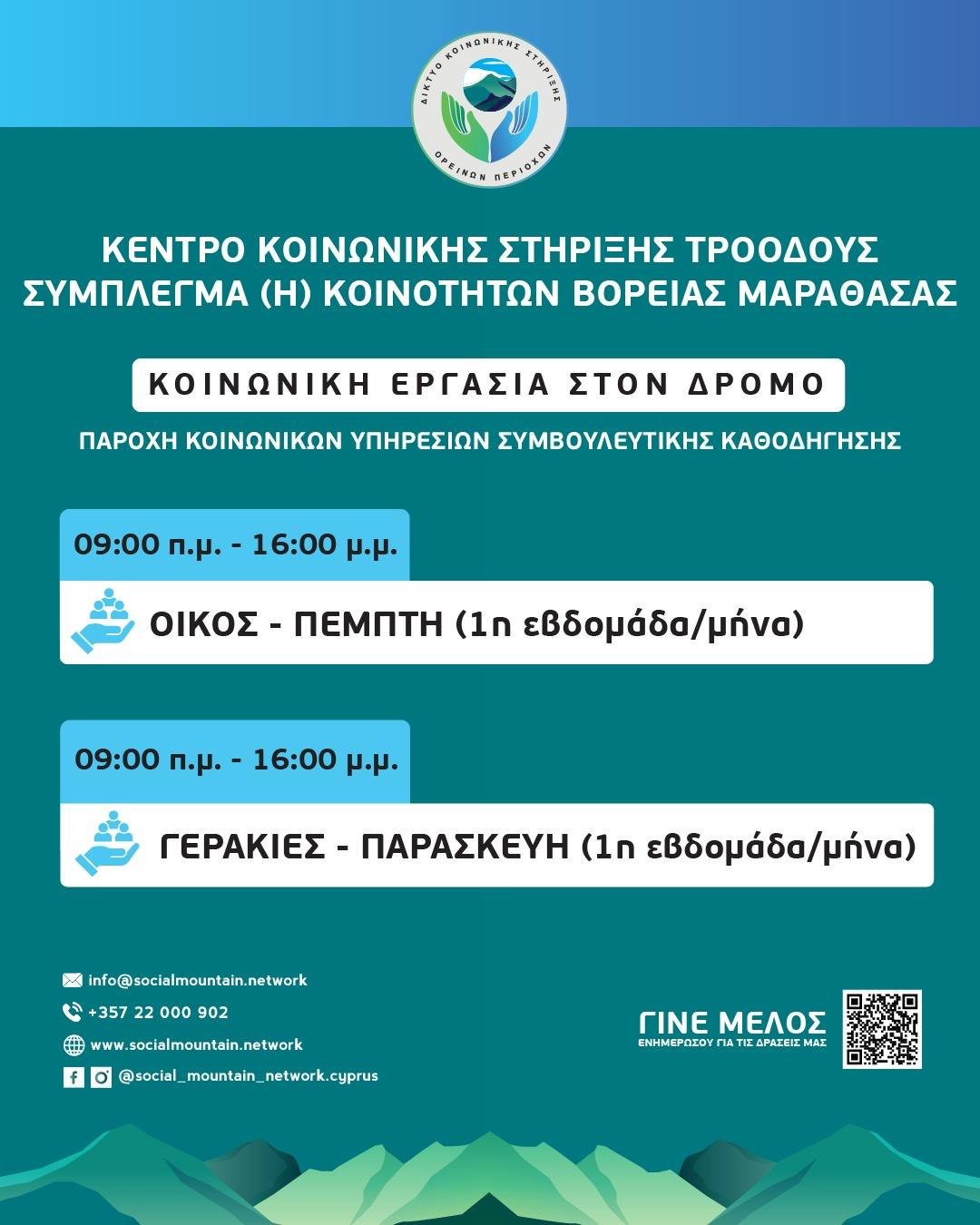 ΔΙΚΤΥΟ ΚΟΙΝΩΝΙΚΗΣ ΣΤΗΡΙΞΗΣ ΟΡΕΙΝΩΝ ΠΕΡΙΟΧΩΝ

ΚΕΝΤΡΟ ΚΟΙΝΩΝΙΚΗΣ ΣΤΗΡΙΞΗΣ ΤΡΟΟΔΟΥΣ
ΣΥΜΠΛΕΓΜΑ (Η) ΚΟΙΝΟΤΗΤΩΝ ΒΟΡΕΙΑΣ ΜΑΡΑΘΑΣΑΣ

ΚΟΙΝΩΝΙΚΗ ΕΡΓΑΣΙΑ ΣΤΟΝ ΔΡΟΜΟ

ΠΑΡΟΧΗ ΚΟΙΝΩΝΙΚΩΝ ΥΠΗΡΕΣΙΩΝ ΣΥΜΒΟΥΛΕΥΤΙΚΗΣ ΚΑΘΟΔΗΓΗΣΗΣ

09:00 π.μ. - 16:00 μ.μ.

ΟΙΚΟΣ - ΠΕΜΠΤΗ (1η εβδομάδα/μήνα)

09:00 π.μ. - 16:00 μ.μ.

ΓΕΡΑΚΙΕΣ - ΠΑΡΑΣΚΕΥΗ (1η εβδομάδα/μήνα)

info@socialmountain.network
+357 22 000 902
www.socialmountain.network
@social_mountain_network.cyprus

ΓΙΝΕ ΜΕΛΟΣ
ΕΝΗΜΕΡΩΣΟΥ ΓΙΑ ΤΙΣ ΔΡΑΣΕΙΣ ΜΑΣ